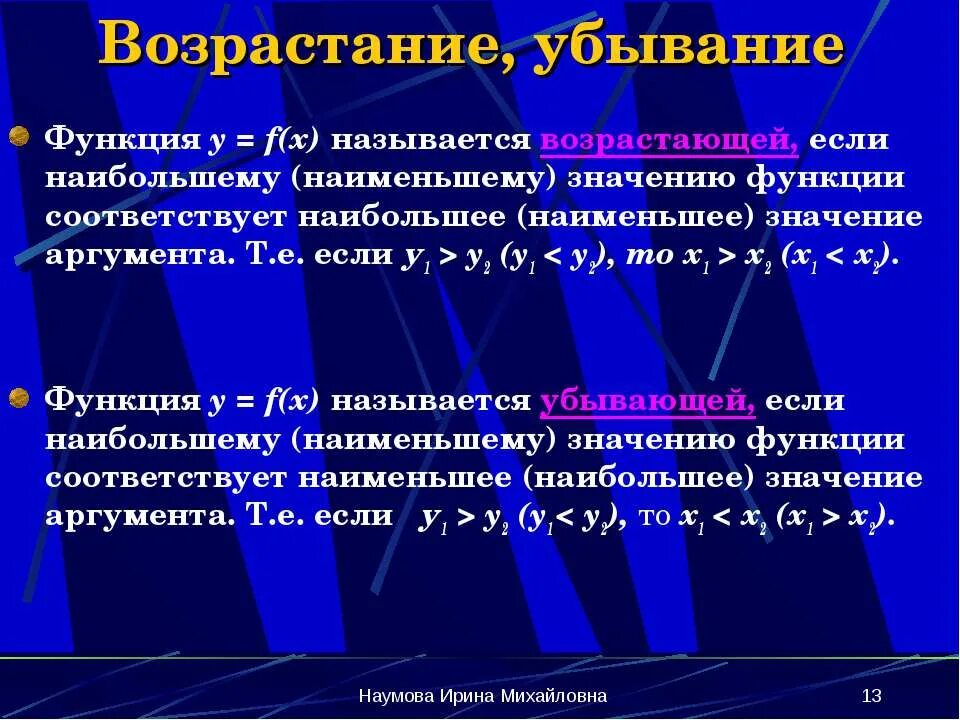 Возрастание, убывание

Функция $y = f(x)$ называется возрастающей, если наибольшему (наименьшему) значению функции соответствует наибольшее (наименьшее) значение аргумента. Т.е. если $y_1 > y_2$ $(y_1 < y_2)$, то $x_1 > x_2$ $(x_1 < x_2)$.

Функция $y = f(x)$ называется убывающей, если наибольшему (наименьшему) значению функции соответствует наименьшее (наибольшее) значение аргумента. Т.е. если $y_1 > y_2$ $(y_1 < y_2)$, то $x_1 < x_2$ $(x_1 > x_2)$.

Наумова Ирина Михайловна

13